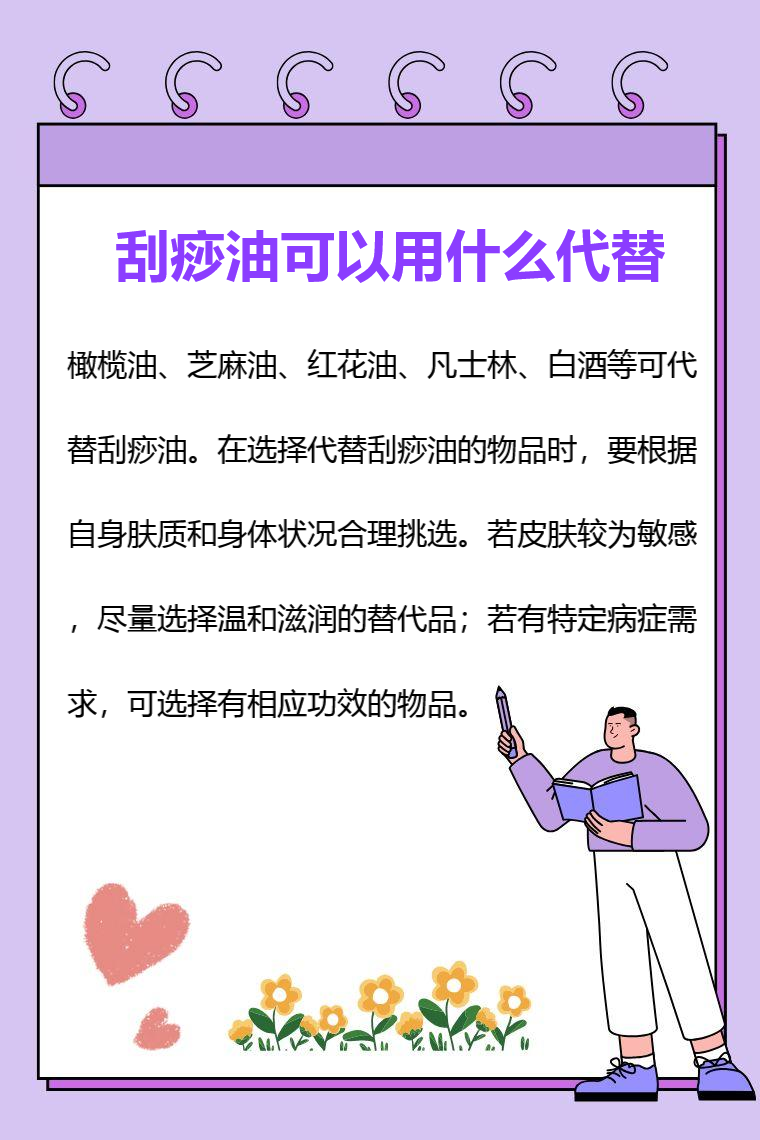 刮痧油可以用什么代替

橄榄油、芝麻油、红花油、凡士林、白酒等可代替刮痧油。在选择代替刮痧油的物品时，要根据自身肤质和身体状况合理挑选。若皮肤较为敏感，尽量选择温和滋润的替代品；若有特定病症需求，可选择有相应功效的物品。